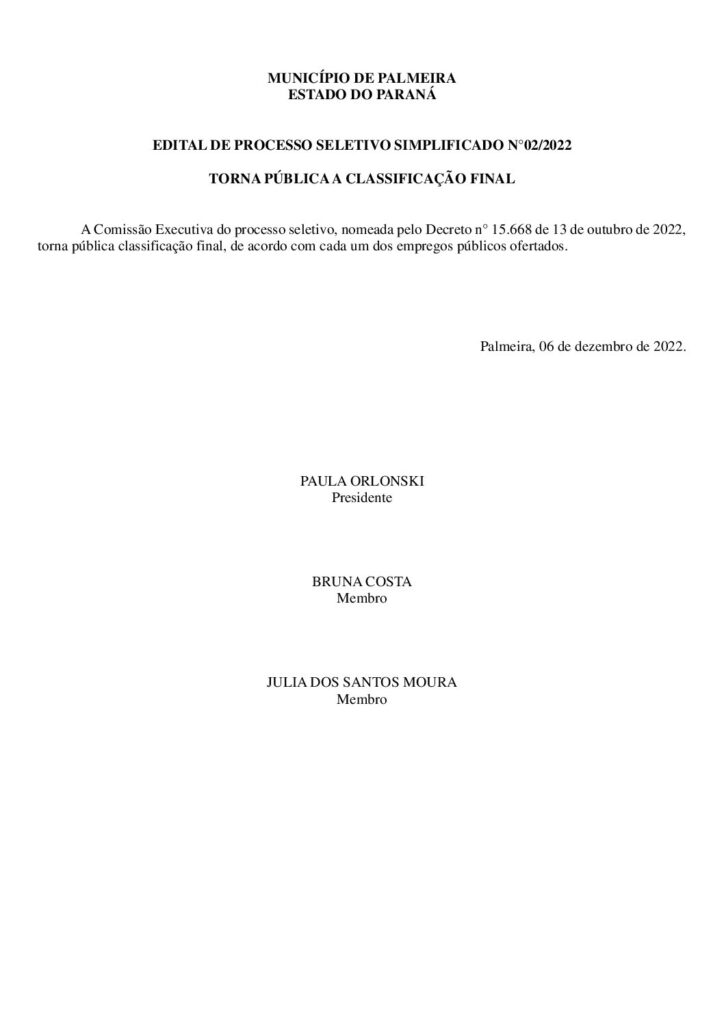 MUNICÍPIO DE PALMEIRA
ESTADO DO PARANÁ

EDITAL DE PROCESSO SELETIVO SIMPLIFICADO N°02/2022

TORNA PÚBLICA A CLASSIFICAÇÃO FINAL

A Comissão Executiva do processo seletivo, nomeada pelo Decreto n° 15.668 de 13 de outubro de 2022, torna pública classificação final, de acordo com cada um dos empregos públicos ofertados.

Palmeira, 06 de dezembro de 2022.

PAULA ORLONSKI
Presidente

BRUNA COSTA
Membro

JULIA DOS SANTOS MOURA
Membro